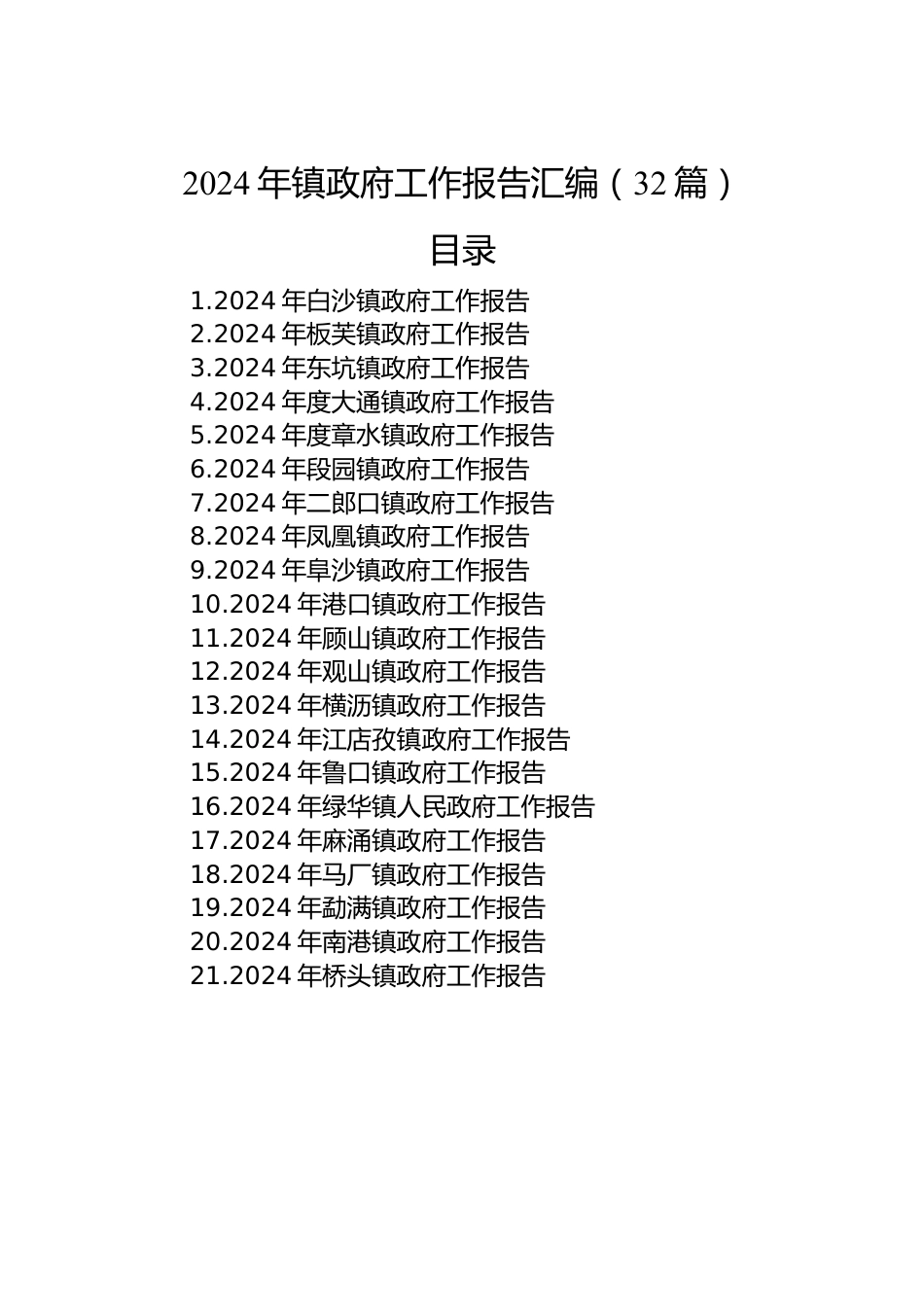 2024 年镇政府工作报告汇编（32 篇）

目录

1.2024 年白沙镇政府工作报告
2.2024 年板芙镇政府工作报告
3.2024 年东坑镇政府工作报告
4.2024 年度大通镇政府工作报告
5.2024 年度章水镇政府工作报告
6.2024 年段园镇政府工作报告
7.2024 年二郎口镇政府工作报告
8.2024 年凤凰镇政府工作报告
9.2024 年阜沙镇政府工作报告
10.2024 年港口镇政府工作报告
11.2024 年顾山镇政府工作报告
12.2024 年观山镇政府工作报告
13.2024 年横沥镇政府工作报告
14.2024 年江店孜镇政府工作报告
15.2024 年鲁口镇政府工作报告
16.2024 年绿华镇人民政府工作报告
17.2024 年麻涌镇政府工作报告
18.2024 年马厂镇政府工作报告
19.2024 年勐满镇政府工作报告
20.2024 年南港镇政府工作报告
21.2024 年桥头镇政府工作报告